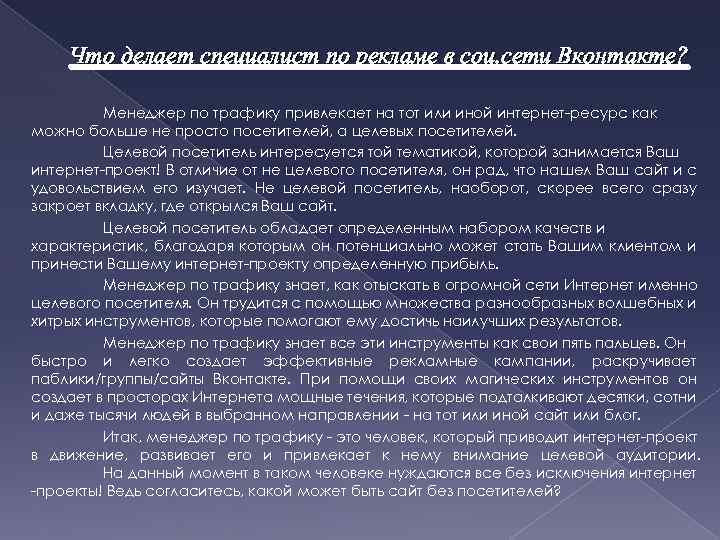 Что делает специалист по рекламе в соц.сети Вконтакте?

Менеджер по трафику привлекает на тот или иной интернет-ресурс как можно больше не просто посетителей, а целевых посетителей.

Целевой посетитель интересуется той тематикой, которой занимается Ваш интернет-проект! В отличие от не целевого посетителя, он рад, что нашел Ваш сайт и с удовольствием его изучает. Не целевой посетитель, наоборот, скорее всего сразу закроет вкладку, где открылся Ваш сайт.

Целевой посетитель обладает определенным набором качеств и характеристик, благодаря которым он потенциально может стать Вашим клиентом и принести Вашему интернет-проекту определенную прибыль.

Менеджер по трафику знает, как отыскать в огромной сети Интернет именно целевого посетителя. Он трудится с помощью множества разнообразных волшебных и хитрых инструментов, которые помогают ему достичь наилучших результатов.

Менеджер по трафику знает все эти инструменты как свои пять пальцев. Он быстро и легко создает эффективные рекламные кампании, раскручивает паблики/группы/сайты Вконтакте. При помощи своих магических инструментов он создает в просторах Интернета мощные течения, которые подталкивают десятки, сотни и даже тысячи людей в выбранном направлении - на тот или иной сайт или блог.

Итак, менеджер по трафику - это человек, который приводит интернет-проект в движение, развивает его и привлекает к нему внимание целевой аудитории.

На данный момент в таком человеке нуждаются все без исключения интернет -проекты! Ведь согласитесь, какой может быть сайт без посетителей?